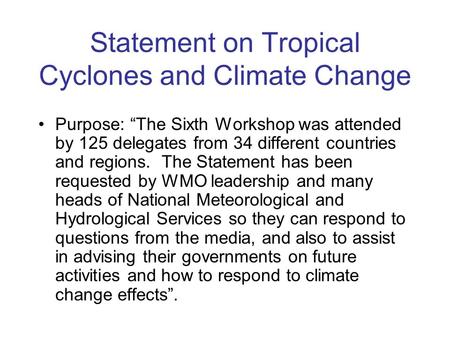 Statement on Tropical Cyclones and Climate Change

• Purpose: “The Sixth Workshop was attended by 125 delegates from 34 different countries and regions. The Statement has been requested by WMO leadership and many heads of National Meteorological and Hydrological Services so they can respond to questions from the media, and also to assist in advising their governments on future activities and how to respond to climate change effects”.